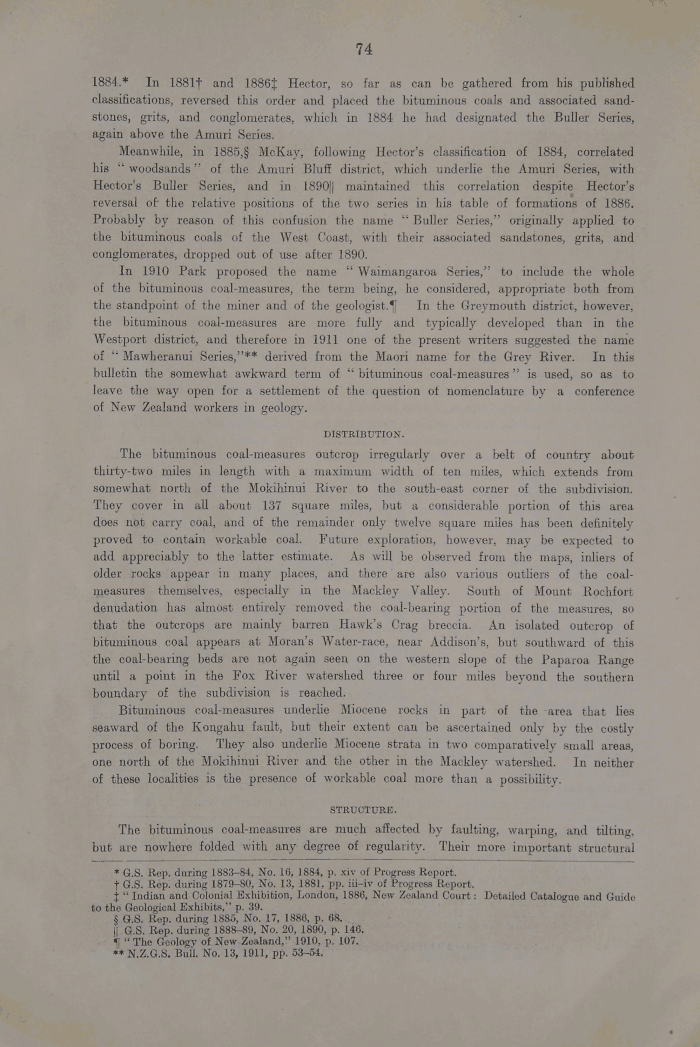 74

1884.* In 1881† and 1886‡ Hector, so far as can be gathered from his published classifications, reversed this order and placed the bituminous coals and associated sandstones, grits, and conglomerates, which in 1884 he had designated the Buller Series, again above the Amuri Series.

Meanwhile, in 1885,§ McKay, following Hector's classification of 1884, correlated his "woodsands" of the Amuri Bluff district, which underlie the Amuri Series, with Hector's Buller Series, and in 1890|| maintained this correlation despite Hector's reversal of the relative positions of the two series in his table of formations of 1886. Probably by reason of this confusion the name "Buller Series," originally applied to the bituminous coals of the West Coast, with their associated sandstones, grits, and conglomerates, dropped out of use after 1890.

In 1910 Park proposed the name "Waimangaroa Series," to include the whole of the bituminous coal-measures, the term being, he considered, appropriate both from the standpoint of the miner and of the geologist.¶ In the Greymouth district, however, the bituminous coal-measures are more fully and typically developed than in the Westport district, and therefore in 1911 one of the present writers suggested the name of "Mawheranui Series,"** derived from the Maori name for the Grey River. In this bulletin the somewhat awkward term of "bituminous coal-measures" is used, so as to leave the way open for a settlement of the question of nomenclature by a conference of New Zealand workers in geology.

DISTRIBUTION.

The bituminous coal-measures outcrop irregularly over a belt of country about thirty-two miles in length with a maximum width of ten miles, which extends from somewhat north of the Mokihinui River to the south-east corner of the subdivision. They cover in all about 137 square miles, but a considerable portion of this area does not carry coal, and of the remainder only twelve square miles has been definitely proved to contain workable coal. Future exploration, however, may be expected to add appreciably to the latter estimate. As will be observed from the maps, inliers of older rocks appear in many places, and there are also various outliers of the coal-measures themselves, especially in the Mackley Valley. South of Mount Rochfort denudation has almost entirely removed the coal-bearing portion of the measures, so that the outcrops are mainly barren Hawk's Crag breccia. An isolated outcrop of bituminous coal appears at Moran's Water-race, near Addison's, but southward of this the coal-bearing beds are not again seen on the western slope of the Paparoa Range until a point in the Fox River watershed three or four miles beyond the southern boundary of the subdivision is reached.

Bituminous coal-measures underlie Miocene rocks in part of the area that lies seaward of the Kongahu fault, but their extent can be ascertained only by the costly process of boring. They also underlie Miocene strata in two comparatively small areas, one north of the Mokihinui River and the other in the Mackley watershed. In neither of these localities is the presence of workable coal more than a possibility.

STRUCTURE.

The bituminous coal-measures are much affected by faulting, warping, and tilting, but are nowhere folded with any degree of regularity. Their more important structural

* G.S. Rep. during 1883–84, No. 16, 1884, p. xiv of Progress Report.
† G.S. Rep. during 1879–80, No. 13, 1881, pp. iii–iv of Progress Report.
‡ "Indian and Colonial Exhibition, London, 1886, New Zealand Court: Detailed Catalogue and Guide to the Geological Exhibits," p. 39.
§ G.S. Rep. during 1885, No. 17, 1886, p. 68.
|| G.S. Rep. during 1888–89, No. 20, 1890, p. 146.
¶ "The Geology of New Zealand," 1910, p. 107.
** N.Z.G.S. Bull. No. 13, 1911, pp. 53–54.